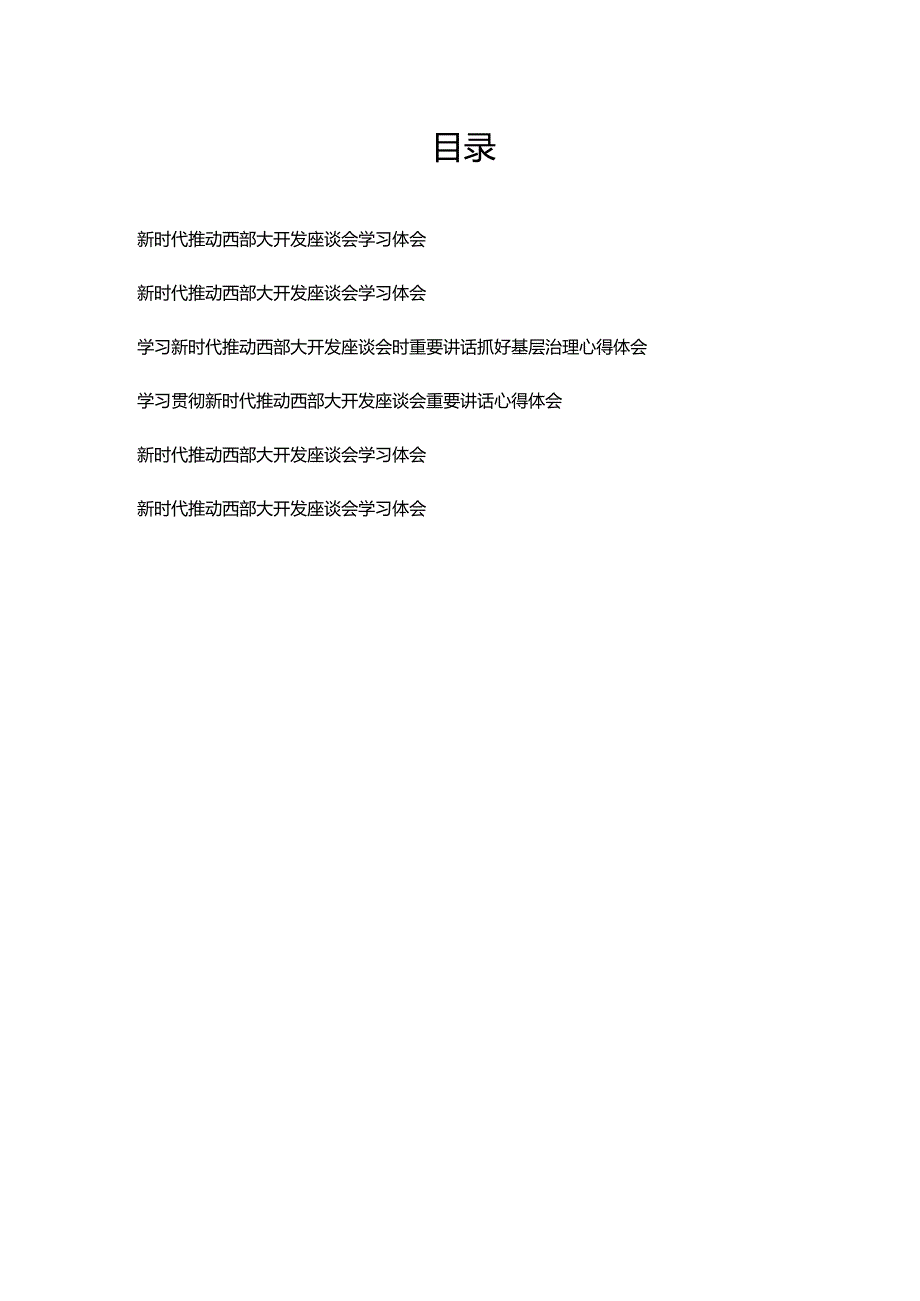 目录

新时代推动西部大开发座谈会学习体会

新时代推动西部大开发座谈会学习体会

学习新时代推动西部大开发座谈会时重要讲话抓好基层治理心得体会

学习贯彻新时代推动西部大开发座谈会重要讲话心得体会

新时代推动西部大开发座谈会学习体会

新时代推动西部大开发座谈会学习体会